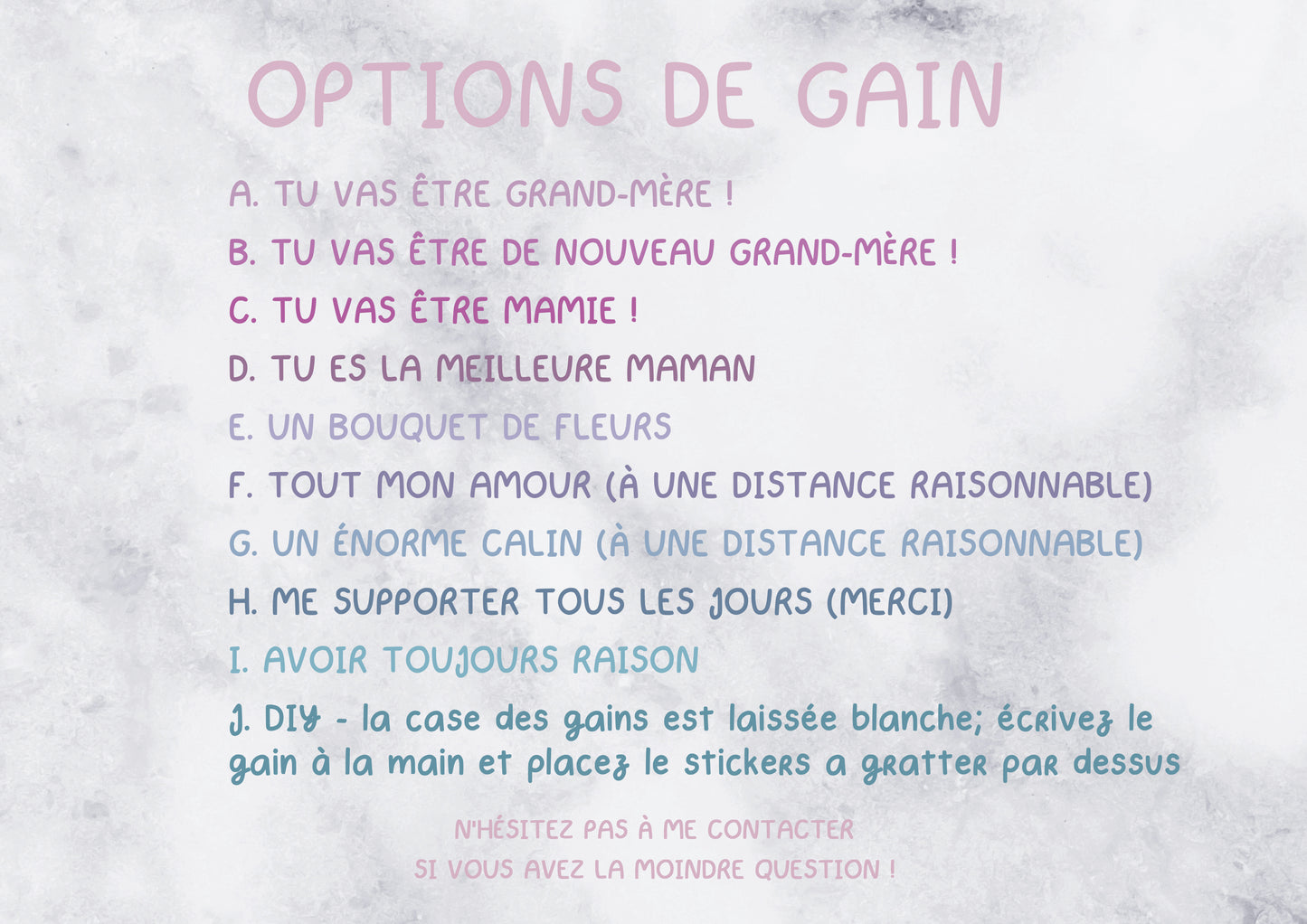 OPTIONS DE GAIN

A. TU VAS ÊTRE GRAND-MÈRE !

B. TU VAS ÊTRE DE NOUVEAU GRAND-MÈRE !

C. TU VAS ÊTRE MAMIE !

D. TU ES LA MEILLEURE MAMAN

E. UN BOUQUET DE FLEURS

F. TOUT MON AMOUR (À UNE DISTANCE RAISONNABLE)

G. UN ÉNORME CALIN (À UNE DISTANCE RAISONNABLE)

H. ME SUPPORTER TOUS LES JOURS (MERCI)

I. AVOIR TOUJOURS RAISON

J. DIY - la case des gains est laissée blanche; écrivez le gain à la main et placez le stickers a gratter par dessus

N'HÉSITEZ PAS À ME CONTACTER
SI VOUS AVEZ LA MOINDRE QUESTION !